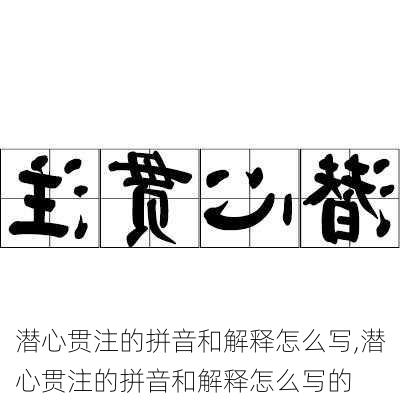 注贯心潜

潜心贯注的拼音和解释怎么写,潜心贯注的拼音和解释怎么写的